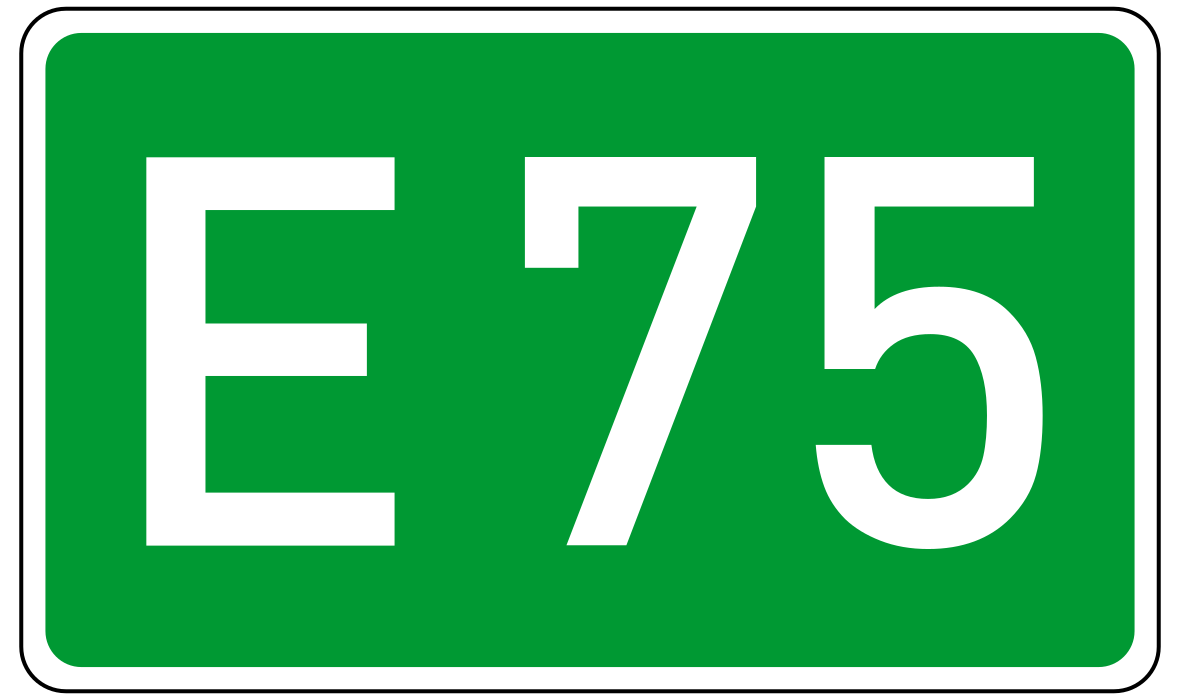 E 75